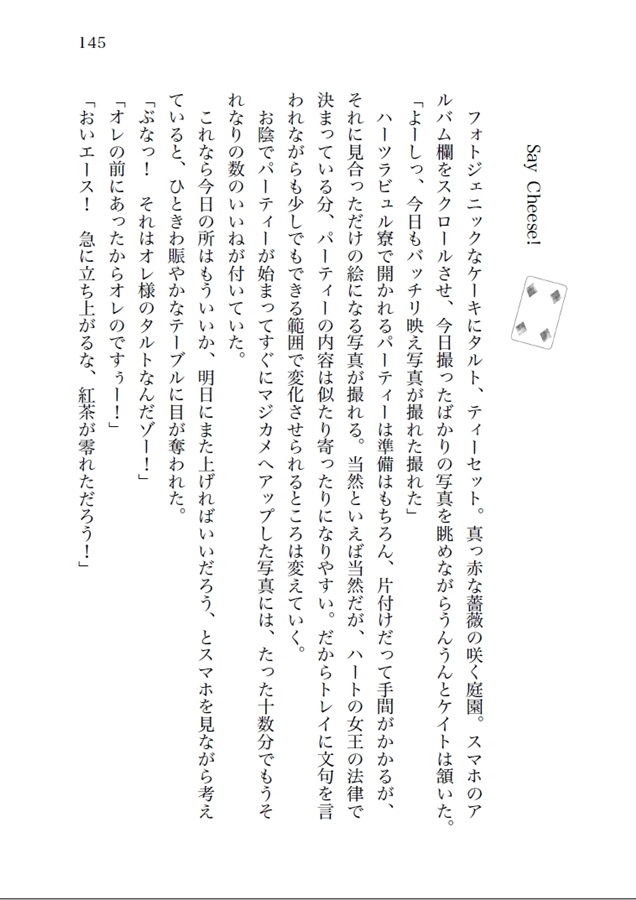 145

Say Cheese!

フォトジェニックなケーキにタルト、ティーセット。真っ赤な薔薇の咲く庭園。スマホのアルバム欄をスクロールさせ、今日撮ったばかりの写真を眺めながらうんうんとケイトは頷いた。

「よーしっ、今日もバッチリ映え写真が撮れた撮れた」

ハーツラビュル寮で開かれるパーティーは準備はもちろん、片付けだって手間がかかるが、それに見合っただけの絵になる写真が撮れる。当然といえば当然だが、ハートの女王の法律で決まっている分、パーティーの内容は似たり寄ったりになりやすい。だからトレイに文句を言われながらも少しでもできる範囲で変化させられるところは変えていく。

お陰でパーティーが始まってすぐにマジカメへアップした写真には、たった十数分でもうそれなりの数のいいねが付いていた。

これなら今日の所はもういいか、明日にまた上げればいいだろう、とスマホを見ながら考えていると、ひときわ賑やかなテーブルに目が奪われた。

「ぶなっ！　それはオレ様のタルトなんだゾー！」

「オレの前にあったからオレのですぅー！」

「おいエース！　急に立ち上がるな、紅茶が零れただろう！」